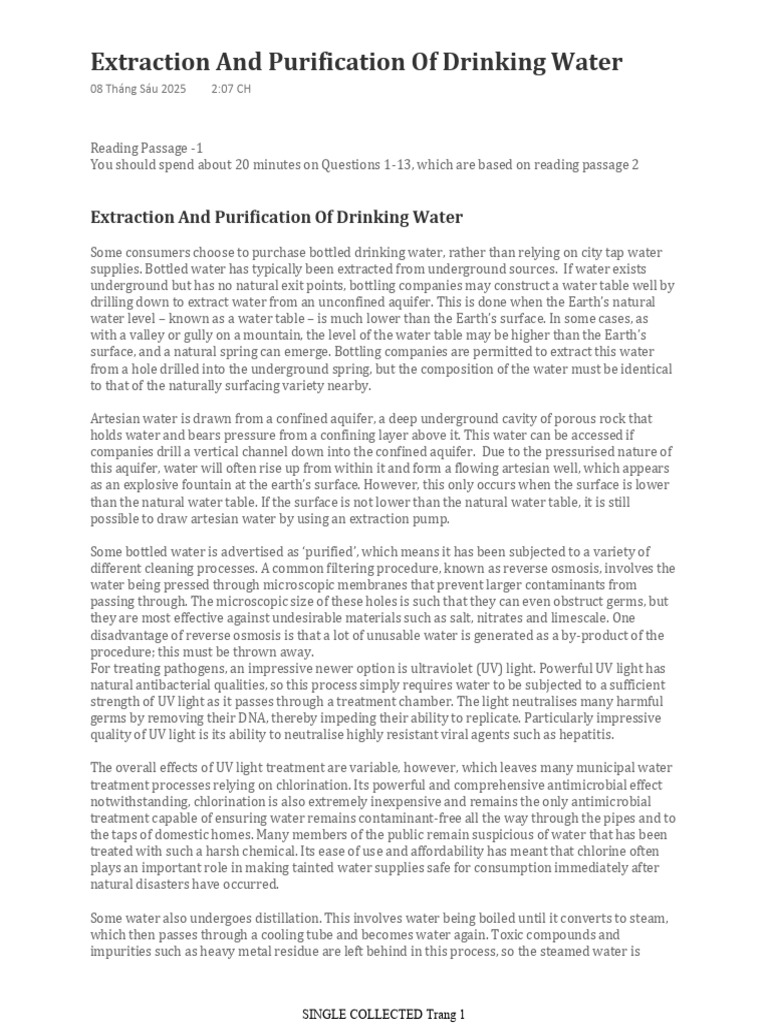 Extraction And Purification Of Drinking Water

08 Tháng Sáu 2025 2:07 CH

Reading Passage -1
You should spend about 20 minutes on Questions 1-13, which are based on reading passage 2

Extraction And Purification Of Drinking Water

Some consumers choose to purchase bottled drinking water, rather than relying on city tap water supplies. Bottled water has typically been extracted from underground sources. If water exists underground but has no natural exit points, bottling companies may construct a water table well by drilling down to extract water from an unconfined aquifer. This is done when the Earth's natural water level – known as a water table – is much lower than the Earth's surface. In some cases, as with a valley or gully on a mountain, the level of the water table may be higher than the Earth's surface, and a natural spring can emerge. Bottling companies are permitted to extract this water from a hole drilled into the underground spring, but the composition of the water must be identical to that of the naturally surfacing variety nearby.

Artesian water is drawn from a confined aquifer, a deep underground cavity of porous rock that holds water and bears pressure from a confining layer above it. This water can be accessed if companies drill a vertical channel down into the confined aquifer. Due to the pressurised nature of this aquifer, water will often rise up from within it and form a flowing artesian well, which appears as an explosive fountain at the earth's surface. However, this only occurs when the surface is lower than the natural water table. If the surface is not lower than the natural water table, it is still possible to draw artesian water by using an extraction pump.

Some bottled water is advertised as 'purified', which means it has been subjected to a variety of different cleaning processes. A common filtering procedure, known as reverse osmosis, involves the water being pressed through microscopic membranes that prevent larger contaminants from passing through. The microscopic size of these holes is such that they can even obstruct germs, but they are most effective against undesirable materials such as salt, nitrates and limescale. One disadvantage of reverse osmosis is that a lot of unusable water is generated as a by-product of the procedure; this must be thrown away.
For treating pathogens, an impressive newer option is ultraviolet (UV) light. Powerful UV light has natural antibacterial qualities, so this process simply requires water to be subjected to a sufficient strength of UV light as it passes through a treatment chamber. The light neutralises many harmful germs by removing their DNA, thereby impeding their ability to replicate. Particularly impressive quality of UV light is its ability to neutralise highly resistant viral agents such as hepatitis.

The overall effects of UV light treatment are variable, however, which leaves many municipal water treatment processes relying on chlorination. Its powerful and comprehensive antimicrobial effect notwithstanding, chlorination is also extremely inexpensive and remains the only antimicrobial treatment capable of ensuring water remains contaminant-free all the way through the pipes and to the taps of domestic homes. Many members of the public remain suspicious of water that has been treated with such a harsh chemical. Its ease of use and affordability has meant that chlorine often plays an important role in making tainted water supplies safe for consumption immediately after natural disasters have occurred.

Some water also undergoes distillation. This involves water being boiled until it converts to steam, which then passes through a cooling tube and becomes water again. Toxic compounds and impurities such as heavy metal residue are left behind in this process, so the steamed water is

SINGLE COLLECTED Trang 1